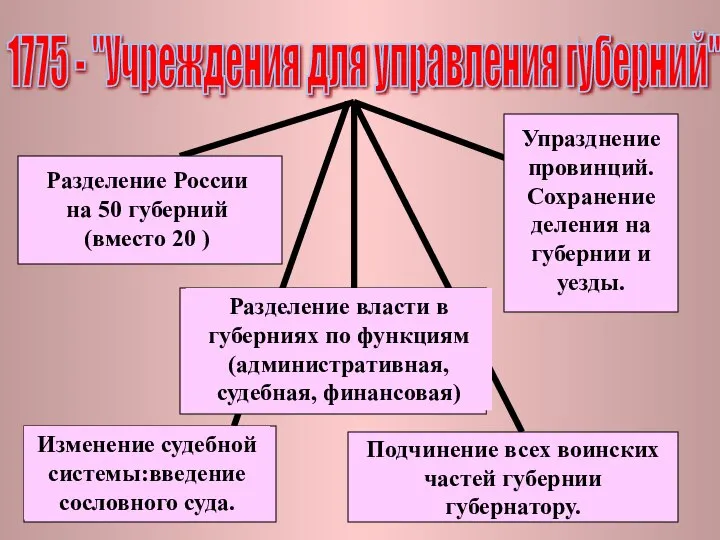 1775 - "Учреждения для управления губерний"

Разделение России на 50 губерний (вместо 20 )

Упразднение провинций. Сохранение деления на губернии и уезды.

Разделение власти в губерниях по функциям (административная, судебная, финансовая)

Изменение судебной системы:введение сословного суда.

Подчинение всех воинских частей губернии губернатору.